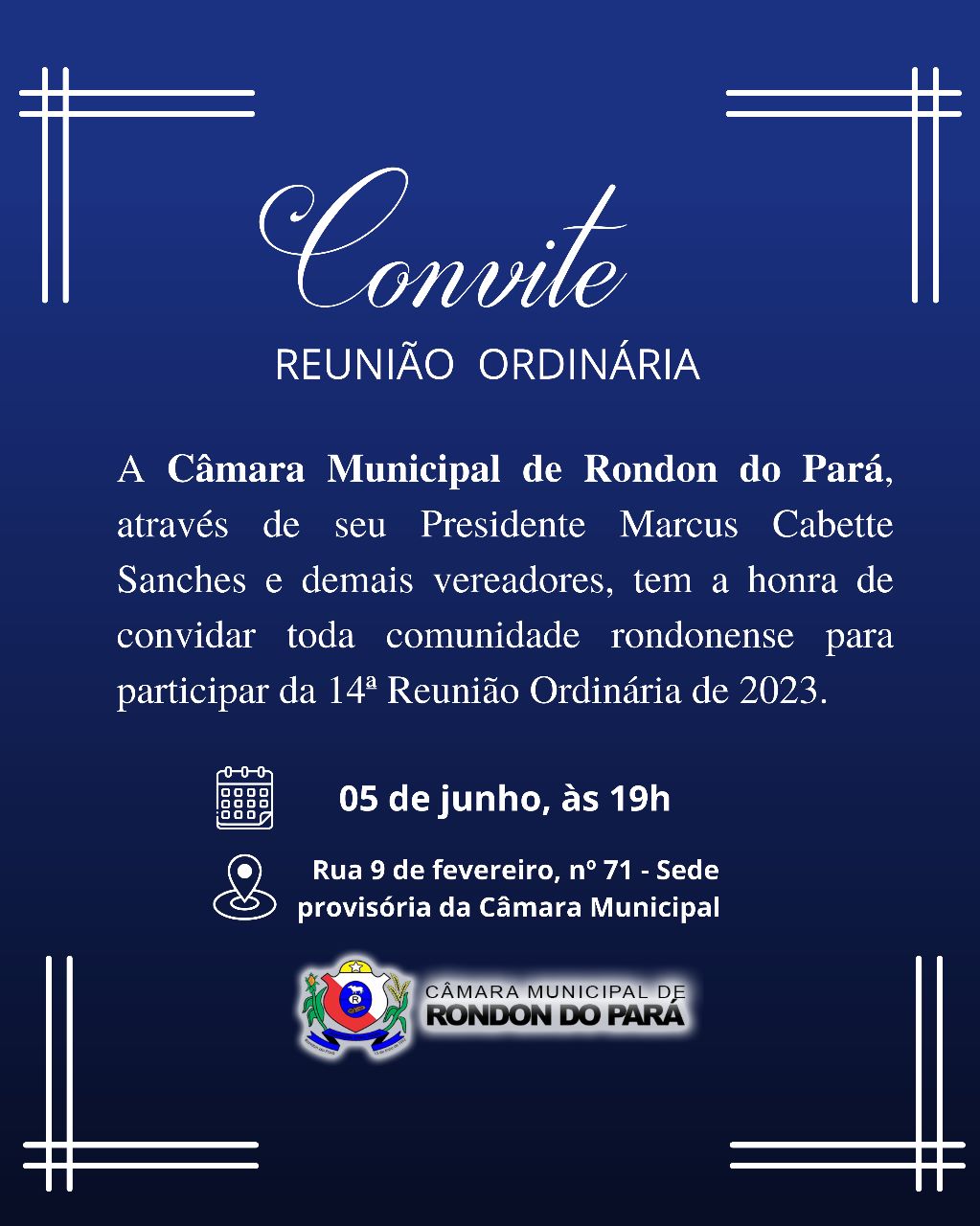 Convite

REUNIÃO ORDINÁRIA

A Câmara Municipal de Rondon do Pará, através de seu Presidente Marcus Cabette Sanches e demais vereadores, tem a honra de convidar toda comunidade rondonense para participar da 14ª Reunião Ordinária de 2023.

05 de junho, às 19h

Rua 9 de fevereiro, nº 71 - Sede provisória da Câmara Municipal

CÂMARA MUNICIPAL DE
RONDON DO PARÁ